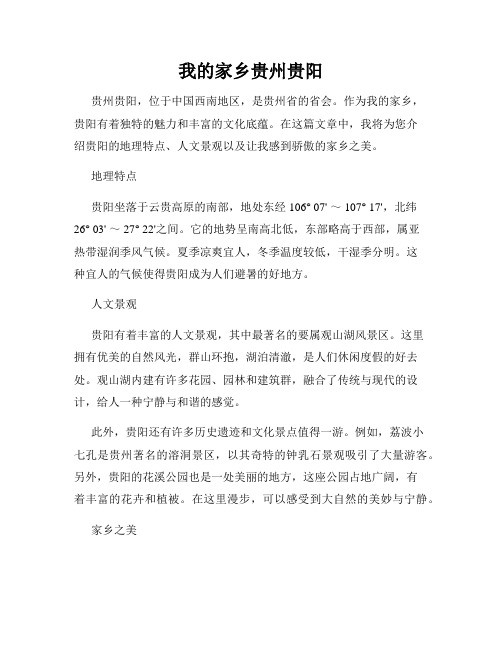 我的家乡贵州贵阳

贵州贵阳，位于中国西南地区，是贵州省的省会。作为我的家乡，贵阳有着独特的魅力和丰富的文化底蕴。在这篇文章中，我将为您介绍贵阳的地理特点、人文景观以及让我感到骄傲的家乡之美。

地理特点

贵阳坐落于云贵高原的南部，地处东经 106° 07' ～ 107° 17'，北纬 26° 03' ～ 27° 22'之间。它的地势呈南高北低，东部略高于西部，属亚热带湿润季风气候。夏季凉爽宜人，冬季温度较低，干湿季分明。这种宜人的气候使得贵阳成为人们避暑的好地方。

人文景观

贵阳有着丰富的人文景观，其中最著名的要属观山湖风景区。这里拥有优美的自然风光，群山环抱，湖泊清澈，是人们休闲度假的好去处。观山湖内建有许多花园、园林和建筑群，融合了传统与现代的设计，给人一种宁静与和谐的感觉。

此外，贵阳还有许多历史遗迹和文化景点值得一游。例如，荔波小七孔是贵州著名的溶洞景区，以其奇特的钟乳石景观吸引了大量游客。另外，贵阳的花溪公园也是一处美丽的地方，这座公园占地广阔，有着丰富的花卉和植被。在这里漫步，可以感受到大自然的美妙与宁静。

家乡之美